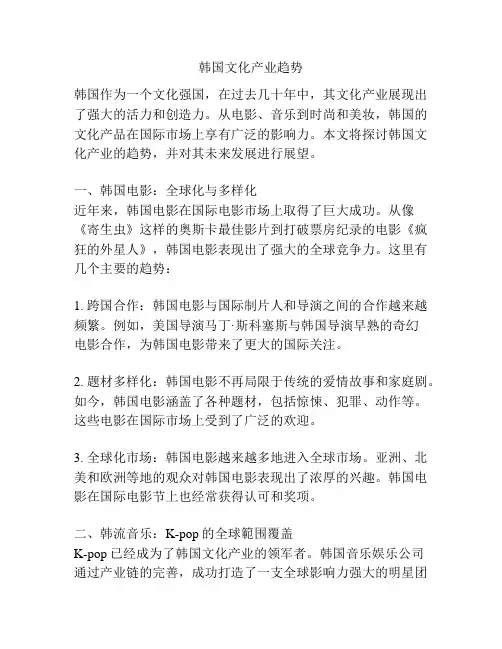 韩国文化产业趋势

韩国作为一个文化强国，在过去几十年中，其文化产业展现出了强大的活力和创造力。从电影、音乐到时尚和美妆，韩国的文化产品在国际市场上享有广泛的影响力。本文将探讨韩国文化产业的趋势，并对其未来发展进行展望。

一、韩国电影：全球化与多样化
近年来，韩国电影在国际电影市场上取得了巨大成功。从像《寄生虫》这样的奥斯卡最佳影片到打破票房纪录的电影《疯狂的外星人》，韩国电影表现出了强大的全球竞争力。这里有几个主要的趋势：

1. 跨国合作：韩国电影与国际制片人和导演之间的合作越来越频繁。例如，美国导演马丁·斯科塞斯与韩国导演早熟的奇幻电影合作，为韩国电影带来了更大的国际关注。

2. 题材多样化：韩国电影不再局限于传统的爱情故事和家庭剧。如今，韩国电影涵盖了各种题材，包括惊悚、犯罪、动作等。这些电影在国际市场上受到了广泛的欢迎。

3. 全球化市场：韩国电影越来越多地进入全球市场。亚洲、北美和欧洲等地的观众对韩国电影表现出了浓厚的兴趣。韩国电影在国际电影节上也经常获得认可和奖项。

二、韩流音乐：K-pop 的全球範围覆盖
K-pop 已经成为了韩国文化产业的领军者。韩国音乐娱乐公司通过产业链的完善，成功打造了一支全球影响力强大的明星团